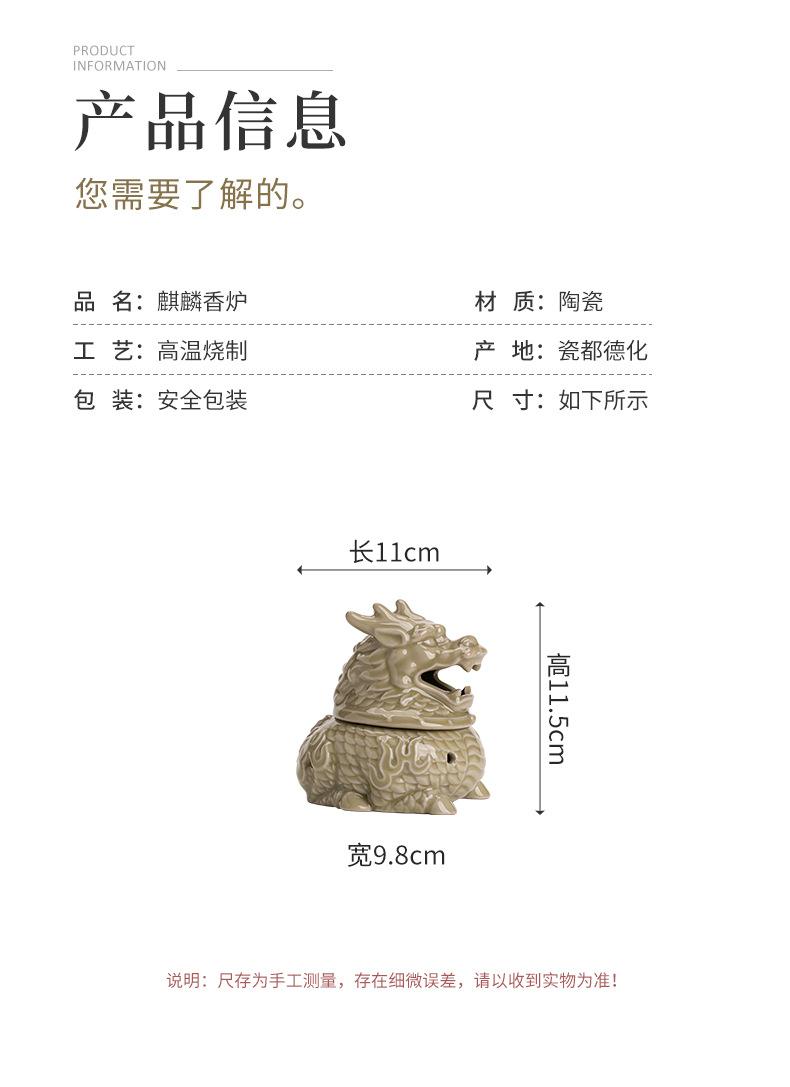 PRODUCT
INFORMATION

产品信息

您需要了解的。

品 名：麒麟香炉
材 质：陶瓷
工 艺：高温烧制
产 地：瓷都德化
包 装：安全包装
尺 寸：如下所示

长11cm

高11.5cm

宽9.8cm

说明：尺存为手工测量，存在细微误差，请以收到实物为准！